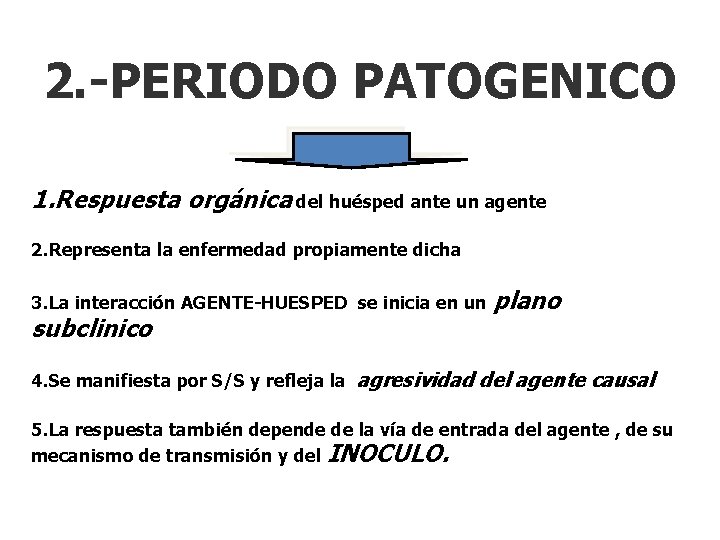 2.-PERIODO PATOGENICO

1.Respuesta orgánica del huésped ante un agente

2.Representa la enfermedad propiamente dicha

3.La interacción AGENTE-HUESPED se inicia en un plano subclinico

4.Se manifiesta por S/S y refleja la agresividad del agente causal

5.La respuesta también depende de la vía de entrada del agente , de su mecanismo de transmisión y del INOCULO.